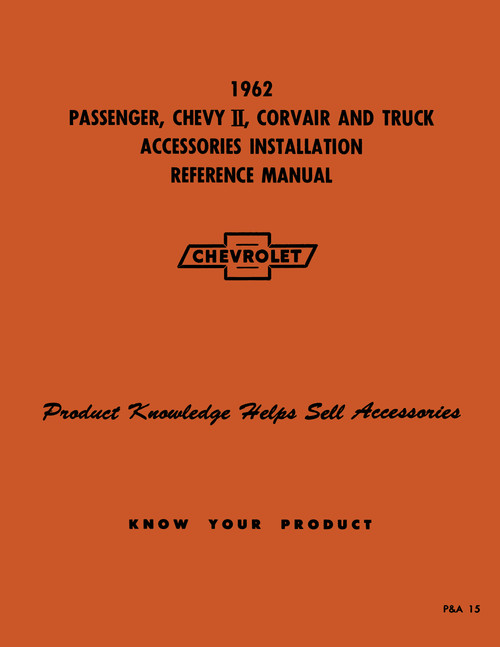 1962
PASSENGER, CHEVY II, CORVAIR AND TRUCK
ACCESSORIES INSTALLATION
REFERENCE MANUAL

CHEVROLET

Product Knowledge Helps Sell Accessories

KNOW YOUR PRODUCT

P&A 15